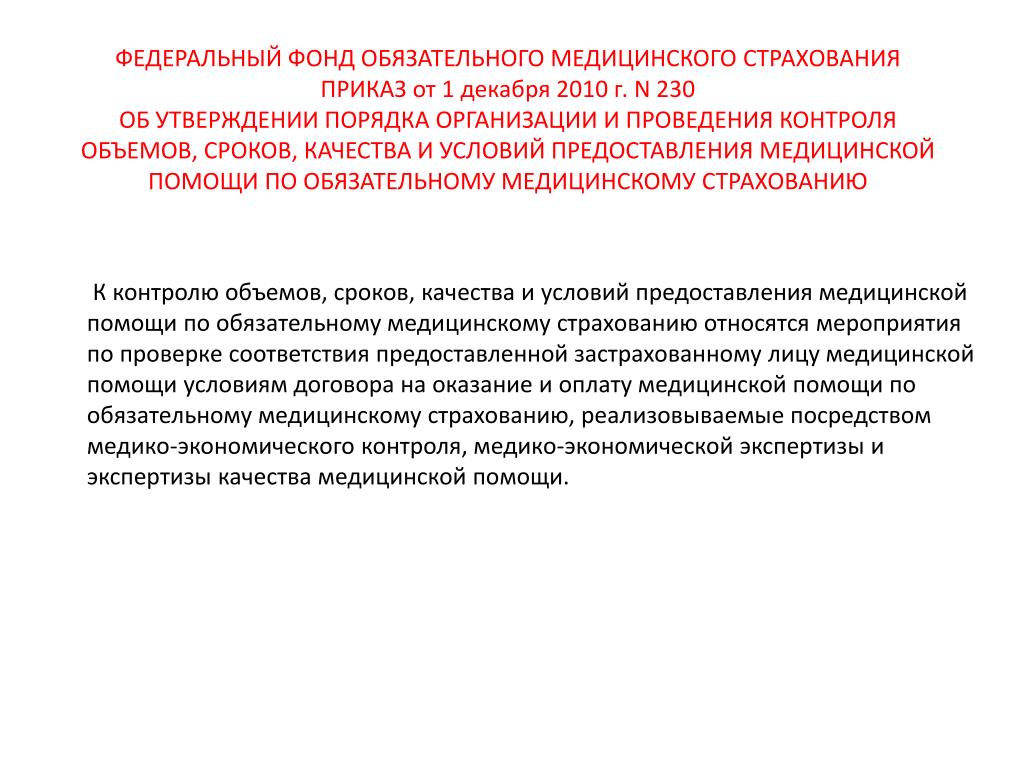 ФЕДЕРАЛЬНЫЙ ФОНД ОБЯЗАТЕЛЬНОГО МЕДИЦИНСКОГО СТРАХОВАНИЯ
ПРИКАЗ от 1 декабря 2010 г. N 230
ОБ УТВЕРЖДЕНИИ ПОРЯДКА ОРГАНИЗАЦИИ И ПРОВЕДЕНИЯ КОНТРОЛЯ ОБЪЕМОВ, СРОКОВ, КАЧЕСТВА И УСЛОВИЙ ПРЕДОСТАВЛЕНИЯ МЕДИЦИНСКОЙ ПОМОЩИ ПО ОБЯЗАТЕЛЬНОМУ МЕДИЦИНСКОМУ СТРАХОВАНИЮ

К контролю объемов, сроков, качества и условий предоставления медицинской помощи по обязательному медицинскому страхованию относятся мероприятия по проверке соответствия предоставленной застрахованному лицу медицинской помощи условиям договора на оказание и оплату медицинской помощи по обязательному медицинскому страхованию, реализовываемые посредством медико-экономического контроля, медико-экономической экспертизы и экспертизы качества медицинской помощи.